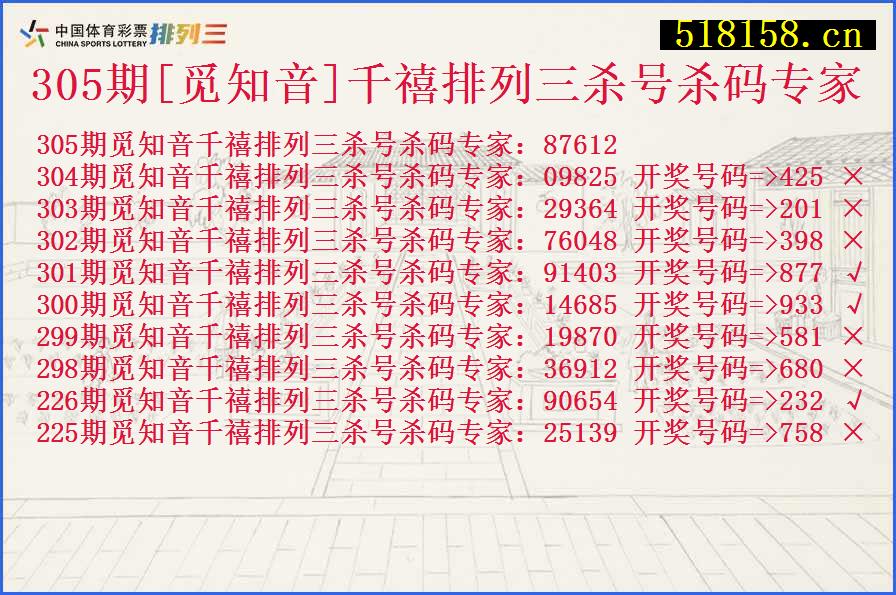 中国体育彩票 CHINA SPORTS LOTTERY 排列三

518158.cn

305期[觅知音]千禧排列三杀号杀码专家

305期觅知音千禧排列三杀号杀码专家：87612
304期觅知音千禧排列三杀号杀码专家：09825 开奖号码=>425 ×
303期觅知音千禧排列三杀号杀码专家：29364 开奖号码=>201 ×
302期觅知音千禧排列三杀号杀码专家：76048 开奖号码=>398 ×
301期觅知音千禧排列三杀号杀码专家：91403 开奖号码=>877 √
300期觅知音千禧排列三杀号杀码专家：14685 开奖号码=>933 √
299期觅知音千禧排列三杀号杀码专家：19870 开奖号码=>581 ×
298期觅知音千禧排列三杀号杀码专家：36912 开奖号码=>680 ×
226期觅知音千禧排列三杀号杀码专家：90654 开奖号码=>232 √
225期觅知音千禧排列三杀号杀码专家：25139 开奖号码=>758 ×